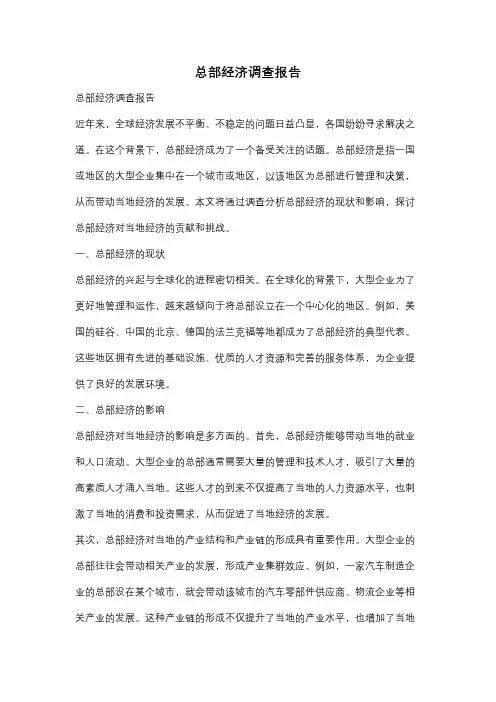 总部经济调查报告

总部经济调查报告

近年来，全球经济发展不平衡、不稳定的问题日益凸显，各国纷纷寻求解决之道。在这个背景下，总部经济成为了一个备受关注的话题。总部经济是指一国或地区的大型企业集中在一个城市或地区，以该地区为总部进行管理和决策，从而带动当地经济的发展。本文将通过调查分析总部经济的现状和影响，探讨总部经济对当地经济的贡献和挑战。

一、总部经济的现状

总部经济的兴起与全球化的进程密切相关。在全球化的背景下，大型企业为了更好地管理和运作，越来越倾向于将总部设立在一个中心化的地区。例如，美国的硅谷、中国的北京、德国的法兰克福等地都成为了总部经济的典型代表。这些地区拥有先进的基础设施、优质的人才资源和完善的服务体系，为企业提供了良好的发展环境。

二、总部经济的影响

总部经济对当地经济的影响是多方面的。首先，总部经济能够带动当地的就业和人口流动。大型企业的总部通常需要大量的管理和技术人才，吸引了大量的高素质人才涌入当地。这些人才的到来不仅提高了当地的人力资源水平，也刺激了当地的消费和投资需求，从而促进了当地经济的发展。

其次，总部经济对当地的产业结构和产业链的形成具有重要作用。大型企业的总部往往会带动相关产业的发展，形成产业集群效应。例如，一家汽车制造企业的总部设在某个城市，就会带动该城市的汽车零部件供应商、物流企业等相关产业的发展。这种产业链的形成不仅提升了当地的产业水平，也增加了当地